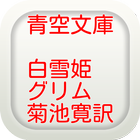 青空文庫

白雪姫
グリム
菊池寛訳